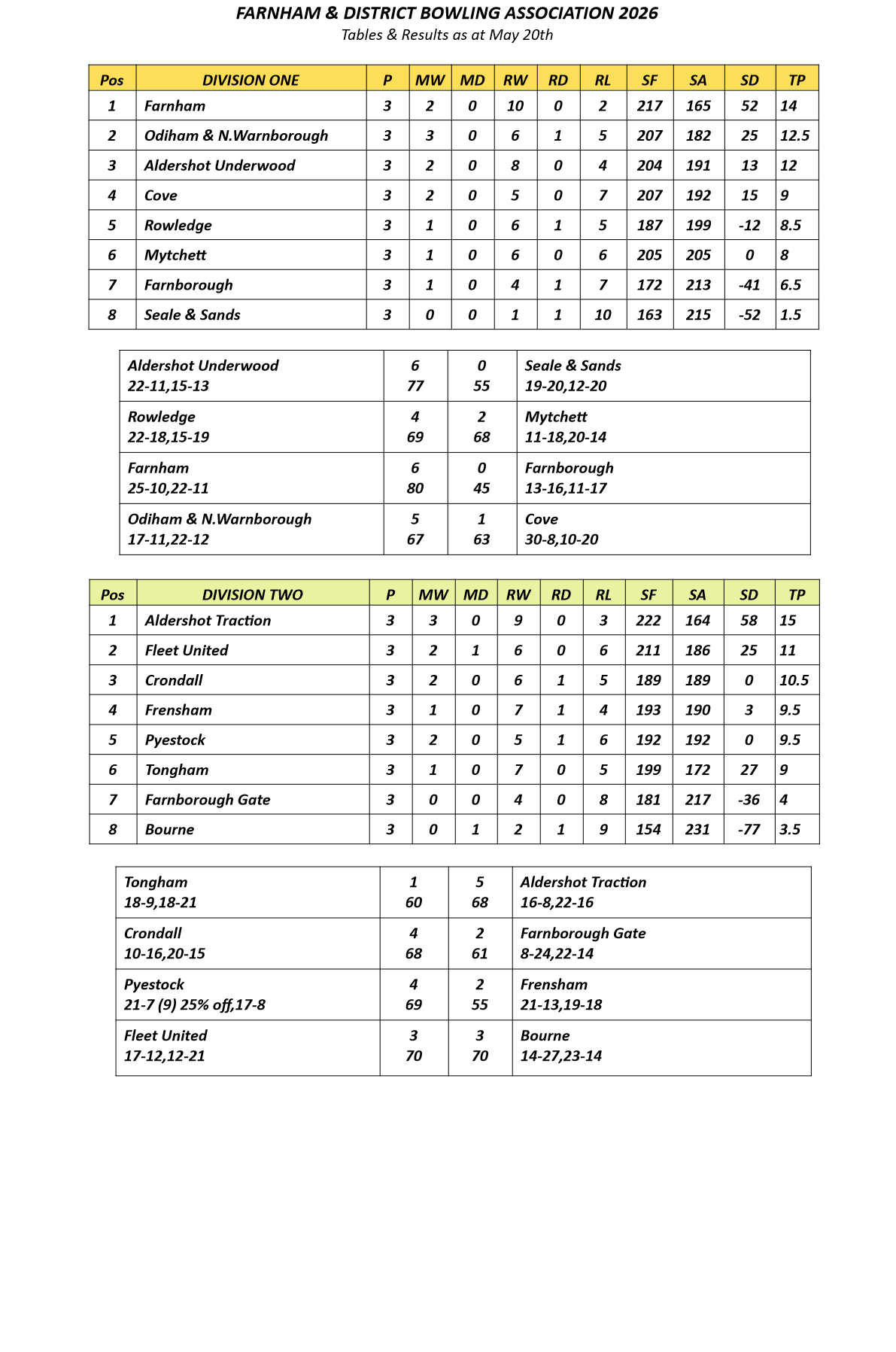 FARNHAM & DISTRICT BOWLING ASSOCIATION 2026
Tables & Results as at May 20th

| Pos | DIVISION ONE | P | MW | MD | RW | RD | RL | SF | SA | SD | TP |
|---|---|---|---|---|---|---|---|---|---|---|---|
| 1 | Farnham | 3 | 2 | 0 | 10 | 0 | 2 | 217 | 165 | 52 | 14 |
| 2 | Odiham & N.Warnborough | 3 | 3 | 0 | 6 | 1 | 5 | 207 | 182 | 25 | 12.5 |
| 3 | Aldershot Underwood | 3 | 2 | 0 | 8 | 0 | 4 | 204 | 191 | 13 | 12 |
| 4 | Cove | 3 | 2 | 0 | 5 | 0 | 7 | 207 | 192 | 15 | 9 |
| 5 | Rowledge | 3 | 1 | 0 | 6 | 1 | 5 | 187 | 199 | -12 | 8.5 |
| 6 | Mytchett | 3 | 1 | 0 | 6 | 0 | 6 | 205 | 205 | 0 | 8 |
| 7 | Farnborough | 3 | 1 | 0 | 4 | 1 | 7 | 172 | 213 | -41 | 6.5 |
| 8 | Seale & Sands | 3 | 0 | 0 | 1 | 1 | 10 | 163 | 215 | -52 | 1.5 |

| | | | |
|---|---|---|---|
| Aldershot Underwood 22-11,15-13 | 6 77 | 0 55 | Seale & Sands 19-20,12-20 |
| Rowledge 22-18,15-19 | 4 69 | 2 68 | Mytchett 11-18,20-14 |
| Farnham 25-10,22-11 | 6 80 | 0 45 | Farnborough 13-16,11-17 |
| Odiham & N.Warnborough 17-11,22-12 | 5 67 | 1 63 | Cove 30-8,10-20 |

| Pos | DIVISION TWO | P | MW | MD | RW | RD | RL | SF | SA | SD | TP |
|---|---|---|---|---|---|---|---|---|---|---|---|
| 1 | Aldershot Traction | 3 | 3 | 0 | 9 | 0 | 3 | 222 | 164 | 58 | 15 |
| 2 | Fleet United | 3 | 2 | 1 | 6 | 0 | 6 | 211 | 186 | 25 | 11 |
| 3 | Crondall | 3 | 2 | 0 | 6 | 1 | 5 | 189 | 189 | 0 | 10.5 |
| 4 | Frensham | 3 | 1 | 0 | 7 | 1 | 4 | 193 | 190 | 3 | 9.5 |
| 5 | Pyestock | 3 | 2 | 0 | 5 | 1 | 6 | 192 | 192 | 0 | 9.5 |
| 6 | Tongham | 3 | 1 | 0 | 7 | 0 | 5 | 199 | 172 | 27 | 9 |
| 7 | Farnborough Gate | 3 | 0 | 0 | 4 | 0 | 8 | 181 | 217 | -36 | 4 |
| 8 | Bourne | 3 | 0 | 1 | 2 | 1 | 9 | 154 | 231 | -77 | 3.5 |

| | | | |
|---|---|---|---|
| Tongham 18-9,18-21 | 1 60 | 5 68 | Aldershot Traction 16-8,22-16 |
| Crondall 10-16,20-15 | 4 68 | 2 61 | Farnborough Gate 8-24,22-14 |
| Pyestock 21-7 (9) 25% off,17-8 | 4 69 | 2 55 | Frensham 21-13,19-18 |
| Fleet United 17-12,12-21 | 3 70 | 3 70 | Bourne 14-27,23-14 |